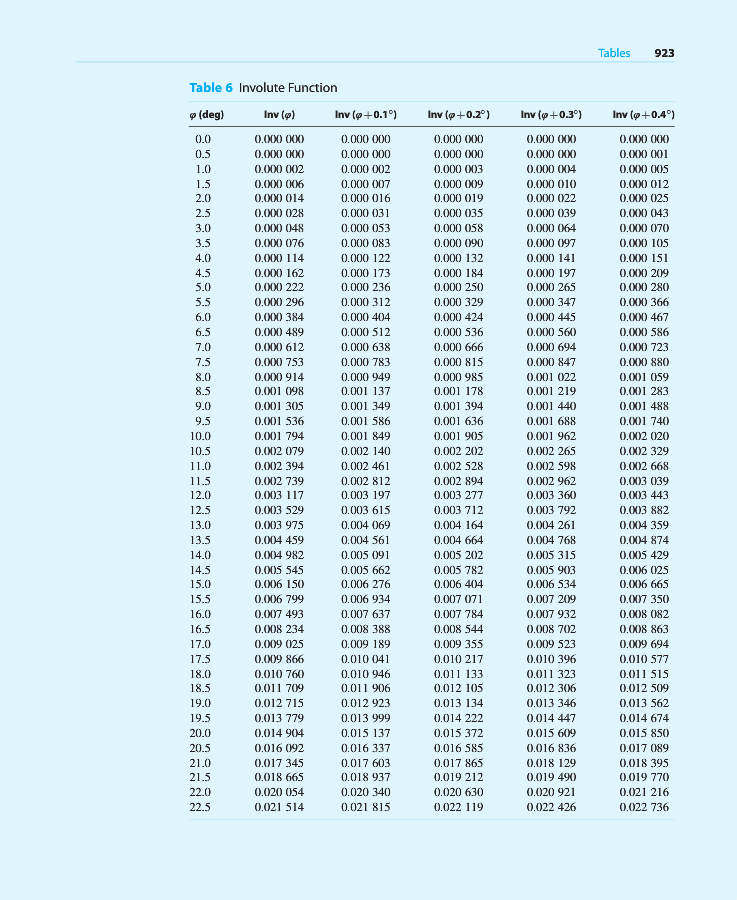 Tables 923

Table 6 Involute Function

| $\varphi$ (deg) | Inv ($\varphi$) | Inv ($\varphi+0.1°$) | Inv ($\varphi+0.2°$) | Inv ($\varphi+0.3°$) | Inv ($\varphi+0.4°$) |
|---|---|---|---|---|---|
| 0.0 | 0.000 000 | 0.000 000 | 0.000 000 | 0.000 000 | 0.000 000 |
| 0.5 | 0.000 000 | 0.000 000 | 0.000 000 | 0.000 000 | 0.000 001 |
| 1.0 | 0.000 002 | 0.000 002 | 0.000 003 | 0.000 004 | 0.000 005 |
| 1.5 | 0.000 006 | 0.000 007 | 0.000 009 | 0.000 010 | 0.000 012 |
| 2.0 | 0.000 014 | 0.000 016 | 0.000 019 | 0.000 022 | 0.000 025 |
| 2.5 | 0.000 028 | 0.000 031 | 0.000 035 | 0.000 039 | 0.000 043 |
| 3.0 | 0.000 048 | 0.000 053 | 0.000 058 | 0.000 064 | 0.000 070 |
| 3.5 | 0.000 076 | 0.000 083 | 0.000 090 | 0.000 097 | 0.000 105 |
| 4.0 | 0.000 114 | 0.000 122 | 0.000 132 | 0.000 141 | 0.000 151 |
| 4.5 | 0.000 162 | 0.000 173 | 0.000 184 | 0.000 197 | 0.000 209 |
| 5.0 | 0.000 222 | 0.000 236 | 0.000 250 | 0.000 265 | 0.000 280 |
| 5.5 | 0.000 296 | 0.000 312 | 0.000 329 | 0.000 347 | 0.000 366 |
| 6.0 | 0.000 384 | 0.000 404 | 0.000 424 | 0.000 445 | 0.000 467 |
| 6.5 | 0.000 489 | 0.000 512 | 0.000 536 | 0.000 560 | 0.000 586 |
| 7.0 | 0.000 612 | 0.000 638 | 0.000 666 | 0.000 694 | 0.000 723 |
| 7.5 | 0.000 753 | 0.000 783 | 0.000 815 | 0.000 847 | 0.000 880 |
| 8.0 | 0.000 914 | 0.000 949 | 0.000 985 | 0.001 022 | 0.001 059 |
| 8.5 | 0.001 098 | 0.001 137 | 0.001 178 | 0.001 219 | 0.001 283 |
| 9.0 | 0.001 305 | 0.001 349 | 0.001 394 | 0.001 440 | 0.001 488 |
| 9.5 | 0.001 536 | 0.001 586 | 0.001 636 | 0.001 688 | 0.001 740 |
| 10.0 | 0.001 794 | 0.001 849 | 0.001 905 | 0.001 962 | 0.002 020 |
| 10.5 | 0.002 079 | 0.002 140 | 0.002 202 | 0.002 265 | 0.002 329 |
| 11.0 | 0.002 394 | 0.002 461 | 0.002 528 | 0.002 598 | 0.002 668 |
| 11.5 | 0.002 739 | 0.002 812 | 0.002 894 | 0.002 962 | 0.003 039 |
| 12.0 | 0.003 117 | 0.003 197 | 0.003 277 | 0.003 360 | 0.003 443 |
| 12.5 | 0.003 529 | 0.003 615 | 0.003 712 | 0.003 792 | 0.003 882 |
| 13.0 | 0.003 975 | 0.004 069 | 0.004 164 | 0.004 261 | 0.004 359 |
| 13.5 | 0.004 459 | 0.004 561 | 0.004 664 | 0.004 768 | 0.004 874 |
| 14.0 | 0.004 982 | 0.005 091 | 0.005 202 | 0.005 315 | 0.005 429 |
| 14.5 | 0.005 545 | 0.005 662 | 0.005 782 | 0.005 903 | 0.006 025 |
| 15.0 | 0.006 150 | 0.006 276 | 0.006 404 | 0.006 534 | 0.006 665 |
| 15.5 | 0.006 799 | 0.006 934 | 0.007 071 | 0.007 209 | 0.007 350 |
| 16.0 | 0.007 493 | 0.007 637 | 0.007 784 | 0.007 932 | 0.008 082 |
| 16.5 | 0.008 234 | 0.008 388 | 0.008 544 | 0.008 702 | 0.008 863 |
| 17.0 | 0.009 025 | 0.009 189 | 0.009 355 | 0.009 523 | 0.009 694 |
| 17.5 | 0.009 866 | 0.010 041 | 0.010 217 | 0.010 396 | 0.010 577 |
| 18.0 | 0.010 760 | 0.010 946 | 0.011 133 | 0.011 323 | 0.011 515 |
| 18.5 | 0.011 709 | 0.011 906 | 0.012 105 | 0.012 306 | 0.012 509 |
| 19.0 | 0.012 715 | 0.012 923 | 0.013 134 | 0.013 346 | 0.013 562 |
| 19.5 | 0.013 779 | 0.013 999 | 0.014 222 | 0.014 447 | 0.014 674 |
| 20.0 | 0.014 904 | 0.015 137 | 0.015 372 | 0.015 609 | 0.015 850 |
| 20.5 | 0.016 092 | 0.016 337 | 0.016 585 | 0.016 836 | 0.017 089 |
| 21.0 | 0.017 345 | 0.017 603 | 0.017 865 | 0.018 129 | 0.018 395 |
| 21.5 | 0.018 665 | 0.018 937 | 0.019 212 | 0.019 490 | 0.019 770 |
| 22.0 | 0.020 054 | 0.020 340 | 0.020 630 | 0.020 921 | 0.021 216 |
| 22.5 | 0.021 514 | 0.021 815 | 0.022 119 | 0.022 426 | 0.022 736 |